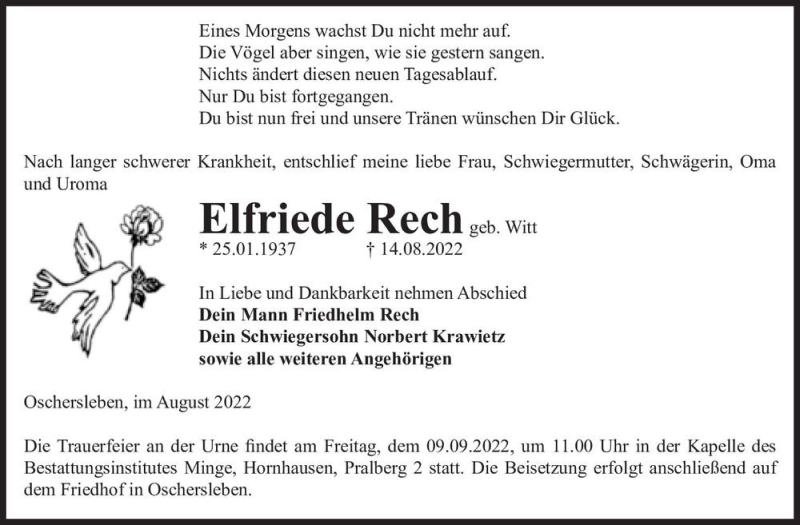 Eines Morgens wachst Du nicht mehr auf.
Die Vögel aber singen, wie sie gestern sangen.
Nichts ändert diesen neuen Tagesablauf.
Nur Du bist fortgegangen.
Du bist nun frei und unsere Tränen wünschen Dir Glück.

Nach langer schwerer Krankheit, entschlief meine liebe Frau, Schwiegermutter, Schwägerin, Oma und Uroma

Elfriede Rech geb. Witt
* 25.01.1937 † 14.08.2022

In Liebe und Dankbarkeit nehmen Abschied
Dein Mann Friedhelm Rech
Dein Schwiegersohn Norbert Krawietz
sowie alle weiteren Angehörigen

Oschersleben, im August 2022

Die Trauerfeier an der Urne findet am Freitag, dem 09.09.2022, um 11.00 Uhr in der Kapelle des Bestattungsinstitutes Minge, Hornhausen, Pralberg 2 statt. Die Beisetzung erfolgt anschließend auf dem Friedhof in Oschersleben.